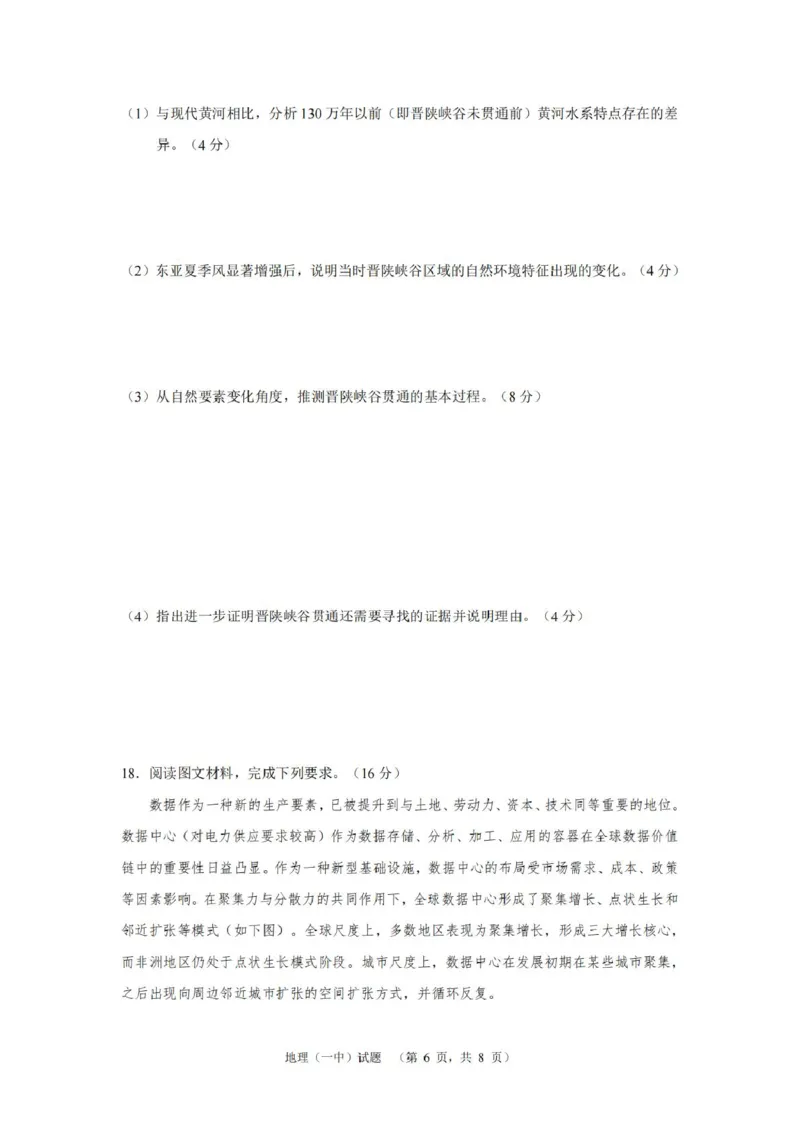 （1）与现代黄河相比，分析130万年以前（即晋陕峡谷未贯通前）黄河水系特点存在的差异。（4分）

（2）东亚夏季风显著增强后，说明当时晋陕峡谷区域的自然环境特征出现的变化。（4分）

（3）从自然要素变化角度，推测晋陕峡谷贯通的基本过程。（8分）

（4）指出进一步证明晋陕峡谷贯通还需要寻找的证据并说明理由。（4分）

18．阅读图文材料，完成下列要求。（16分）

数据作为一种新的生产要素，已被提升到与土地、劳动力、资本、技术同等重要的地位。数据中心（对电力供应要求较高）作为数据存储、分析、加工、应用的容器在全球数据价值链中的重要性日益凸显。作为一种新型基础设施，数据中心的布局受市场需求、成本、政策等因素影响。在聚集力与分散力的共同作用下，全球数据中心形成了聚集增长、点状生长和邻近扩张等模式（如下图）。全球尺度上，多数地区表现为聚集增长，形成三大增长核心，而非洲地区仍处于点状生长模式阶段。城市尺度上，数据中心在发展初期在某些城市聚集，之后出现向周边邻近城市扩张的空间扩张方式，并循环反复。

地理（一中）试题 （第 6 页，共 8 页）